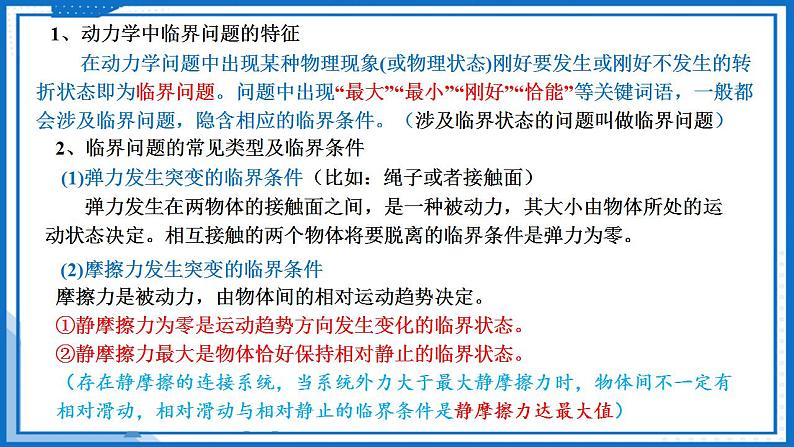 1、动力学中临界问题的特征

在动力学问题中出现某种物理现象(或物理状态)刚好要发生或刚好不发生的转折状态即为临界问题。问题中出现“最大”“最小”“刚好”“恰能”等关键词语，一般都会涉及临界问题，隐含相应的临界条件。（涉及临界状态的问题叫做临界问题）

2、临界问题的常见类型及临界条件

(1)弹力发生突变的临界条件（比如：绳子或者接触面）

弹力发生在两物体的接触面之间，是一种被动力，其大小由物体所处的运动状态决定。相互接触的两个物体将要脱离的临界条件是弹力为零。

(2)摩擦力发生突变的临界条件

摩擦力是被动力，由物体间的相对运动趋势决定。

①静摩擦力为零是运动趋势方向发生变化的临界状态。

②静摩擦力最大是物体恰好保持相对静止的临界状态。

（存在静摩擦的连接系统，当系统外力大于最大静摩擦力时，物体间不一定有相对滑动，相对滑动与相对静止的临界条件是静摩擦力达最大值）